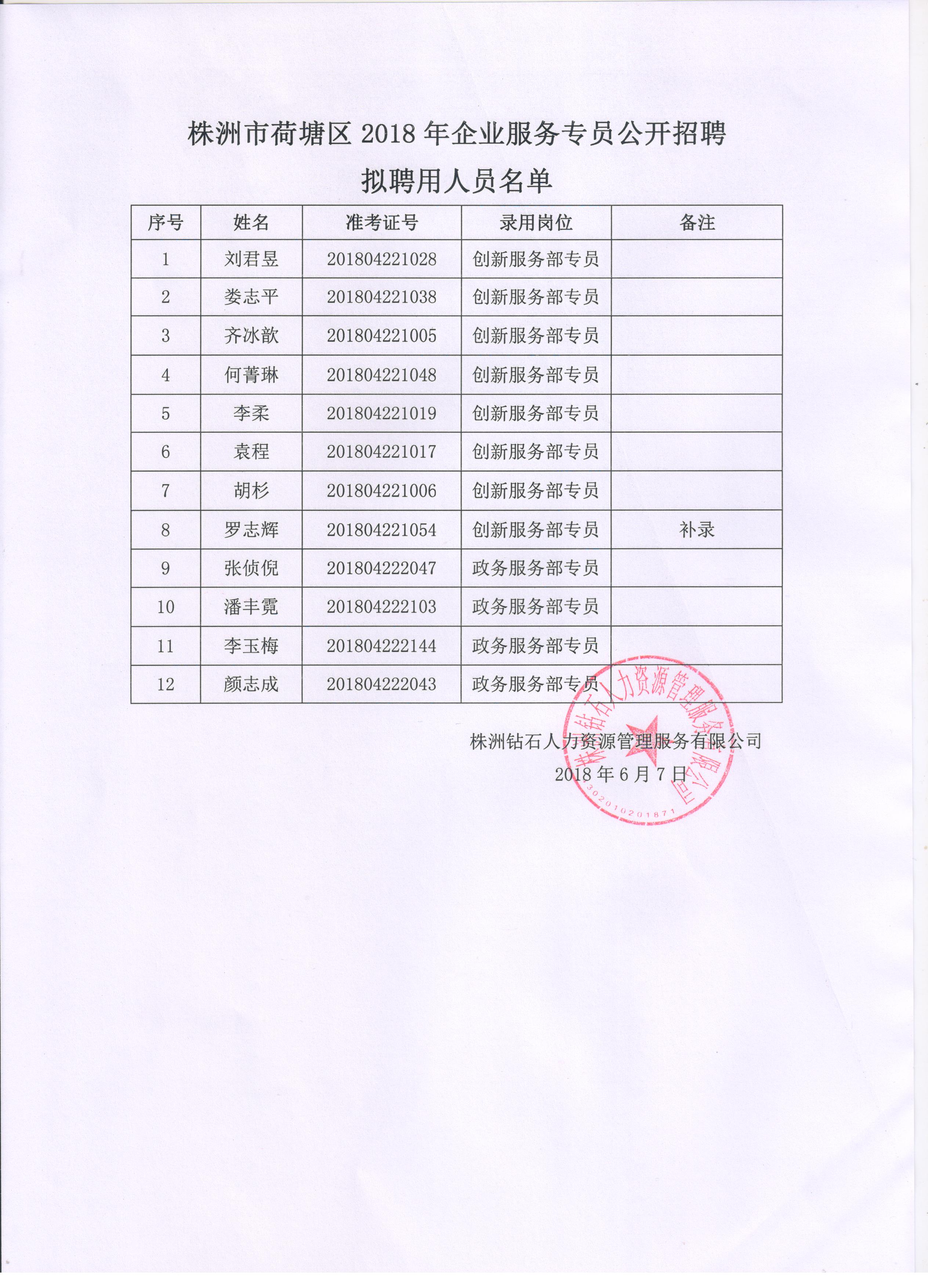 株洲市荷塘区 2018 年企业服务专员公开招聘

拟聘用人员名单

| 序号 | 姓名 | 准考证号 | 录用岗位 | 备注 |
|---|---|---|---|---|
| 1 | 刘君昱 | 201804221028 | 创新服务部专员 | |
| 2 | 娄志平 | 201804221038 | 创新服务部专员 | |
| 3 | 齐冰歆 | 201804221005 | 创新服务部专员 | |
| 4 | 何菁琳 | 201804221048 | 创新服务部专员 | |
| 5 | 李柔 | 201804221019 | 创新服务部专员 | |
| 6 | 袁程 | 201804221017 | 创新服务部专员 | |
| 7 | 胡杉 | 201804221006 | 创新服务部专员 | |
| 8 | 罗志辉 | 201804221054 | 创新服务部专员 | 补录 |
| 9 | 张侦倪 | 201804222047 | 政务服务部专员 | |
| 10 | 潘丰霓 | 201804222103 | 政务服务部专员 | |
| 11 | 李玉梅 | 201804222144 | 政务服务部专员 | |
| 12 | 颜志成 | 201804222043 | 政务服务部专员 | |

株洲钻石人力资源管理服务有限公司
2018 年 6 月 7 日

株洲钻石人力资源管理服务有限公司
3020102018​71